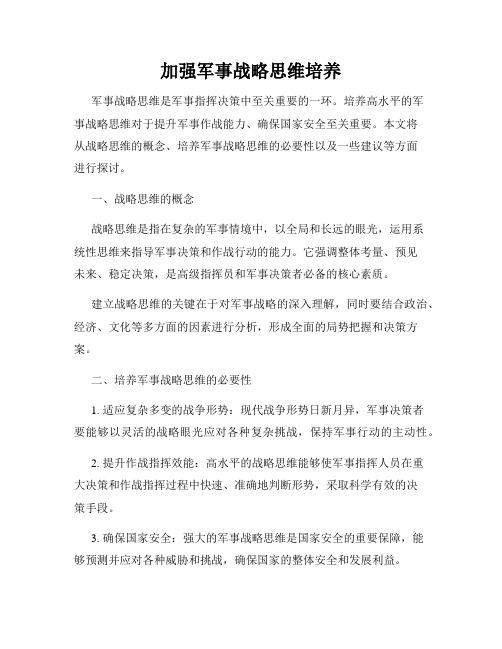 加强军事战略思维培养

军事战略思维是军事指挥决策中至关重要的一环。培养高水平的军事战略思维对于提升军事作战能力、确保国家安全至关重要。本文将从战略思维的概念、培养军事战略思维的必要性以及一些建议等方面进行探讨。

一、战略思维的概念

战略思维是指在复杂的军事情境中，以全局和长远的眼光，运用系统性思维来指导军事决策和作战行动的能力。它强调整体考量、预见未来、稳定决策，是高级指挥员和军事决策者必备的核心素质。

建立战略思维的关键在于对军事战略的深入理解，同时要结合政治、经济、文化等多方面的因素进行分析，形成全面的局势把握和决策方案。

二、培养军事战略思维的必要性

1. 适应复杂多变的战争形势：现代战争形势日新月异，军事决策者要能够以灵活的战略眼光应对各种复杂挑战，保持军事行动的主动性。

2. 提升作战指挥效能：高水平的战略思维能够使军事指挥人员在重大决策和作战指挥过程中快速、准确地判断形势，采取科学有效的决策手段。

3. 确保国家安全：强大的军事战略思维是国家安全的重要保障，能够预测并应对各种威胁和挑战，确保国家的整体安全和发展利益。